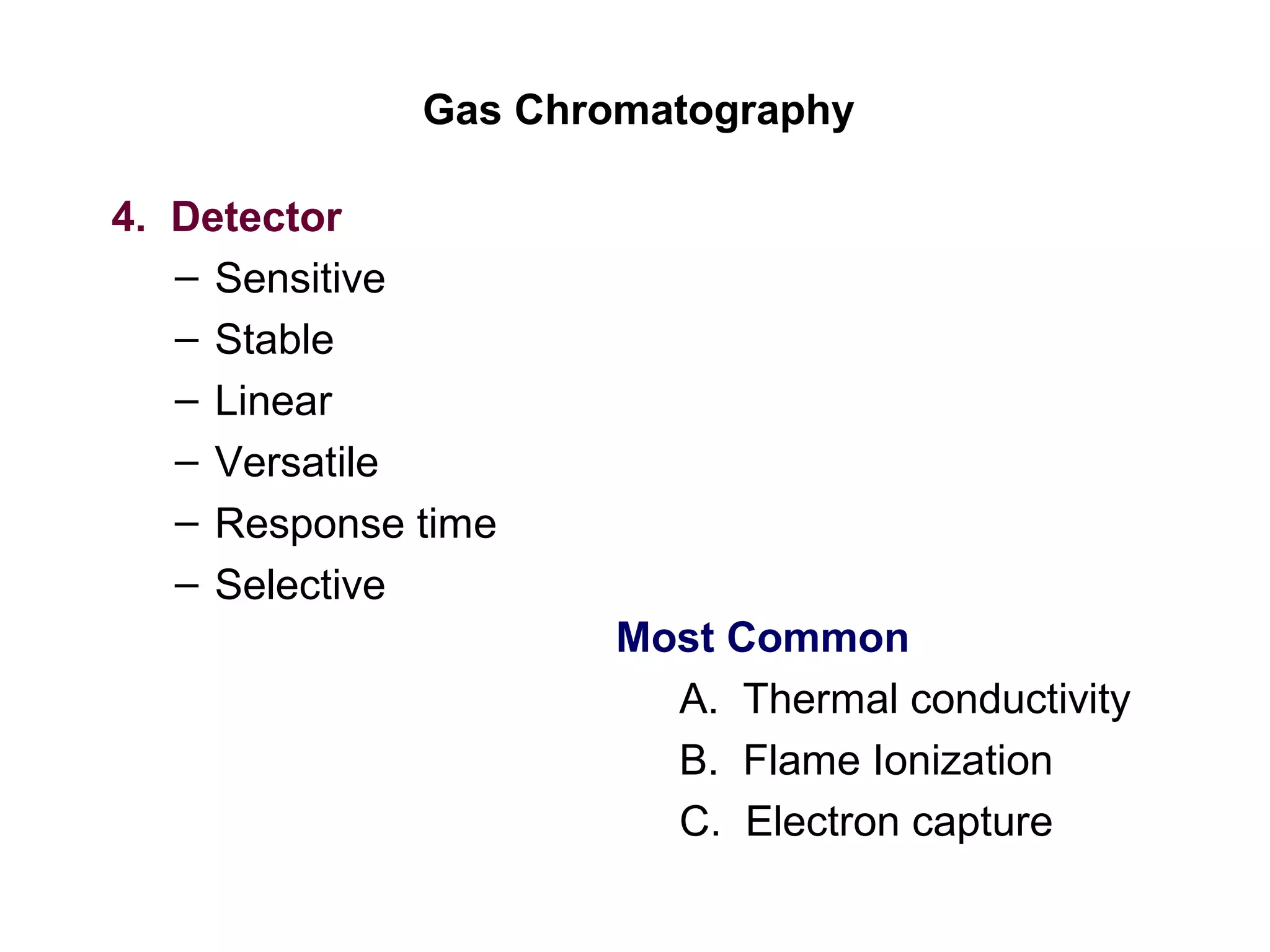 Gas Chromatography

4. Detector
– Sensitive
– Stable
– Linear
– Versatile
– Response time
– Selective

Most Common
A. Thermal conductivity
B. Flame Ionization
C. Electron capture